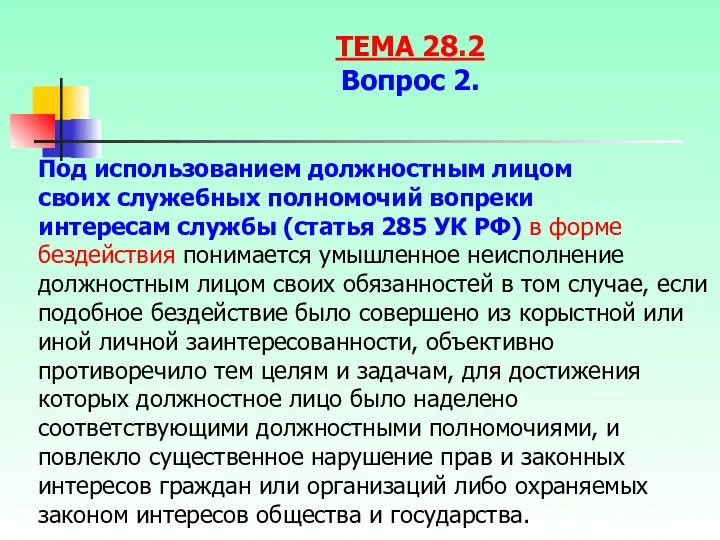 ТЕМА 28.2
Вопрос 2.

Под использованием должностным лицом своих служебных полномочий вопреки интересам службы (статья 285 УК РФ) в форме бездействия понимается умышленное неисполнение должностным лицом своих обязанностей в том случае, если подобное бездействие было совершено из корыстной или иной личной заинтересованности, объективно противоречило тем целям и задачам, для достижения которых должностное лицо было наделено соответствующими должностными полномочиями, и повлекло существенное нарушение прав и законных интересов граждан или организаций либо охраняемых законом интересов общества и государства.